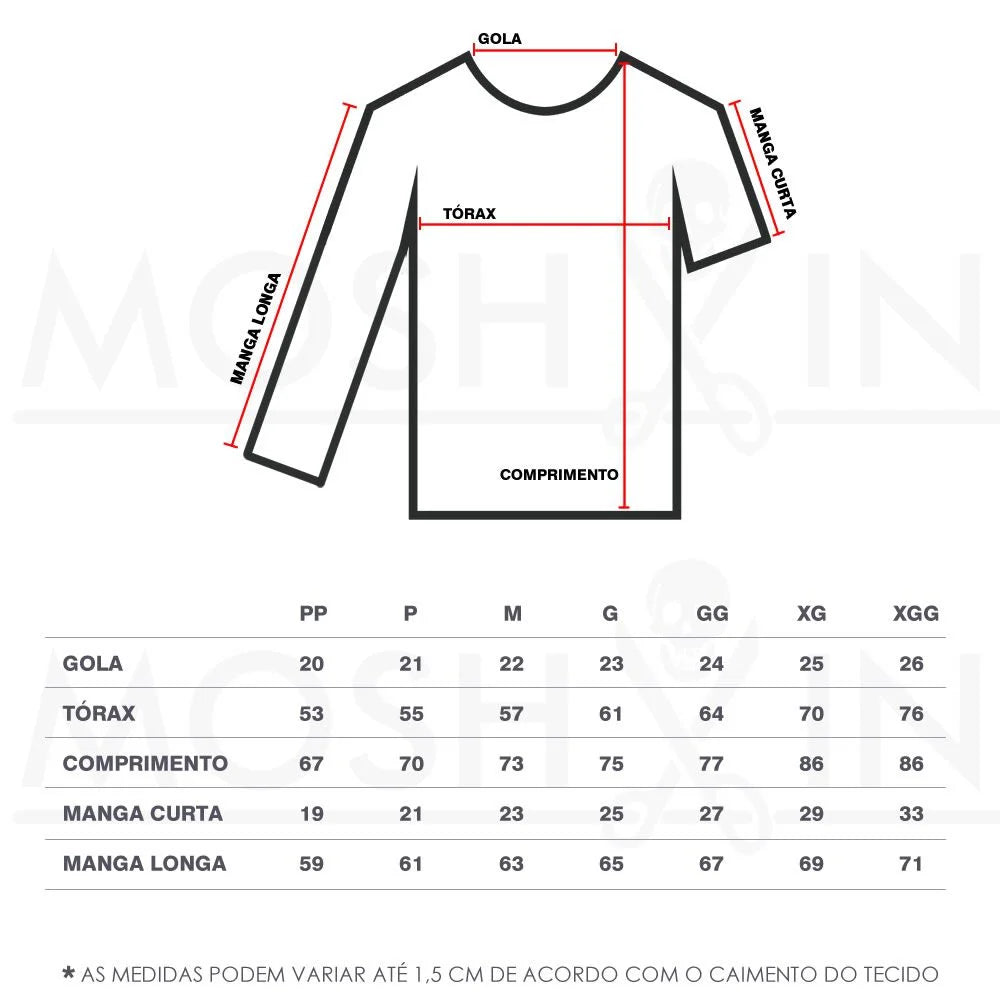 GOLA

MANGA CURTA

TÓRAX

MANGA LONGA

COMPRIMENTO

MOSH IN

| | PP | P | M | G | GG | XG | XGG |
|---|---|---|---|---|---|---|---|
| GOLA | 20 | 21 | 22 | 23 | 24 | 25 | 26 |
| TÓRAX | 53 | 55 | 57 | 61 | 64 | 70 | 76 |
| COMPRIMENTO | 67 | 70 | 73 | 75 | 77 | 86 | 86 |
| MANGA CURTA | 19 | 21 | 23 | 25 | 27 | 29 | 33 |
| MANGA LONGA | 59 | 61 | 63 | 65 | 67 | 69 | 71 |

MOSH IN

* AS MEDIDAS PODEM VARIAR ATÉ 1,5 CM DE ACORDO COM O CAIMENTO DO TECIDO